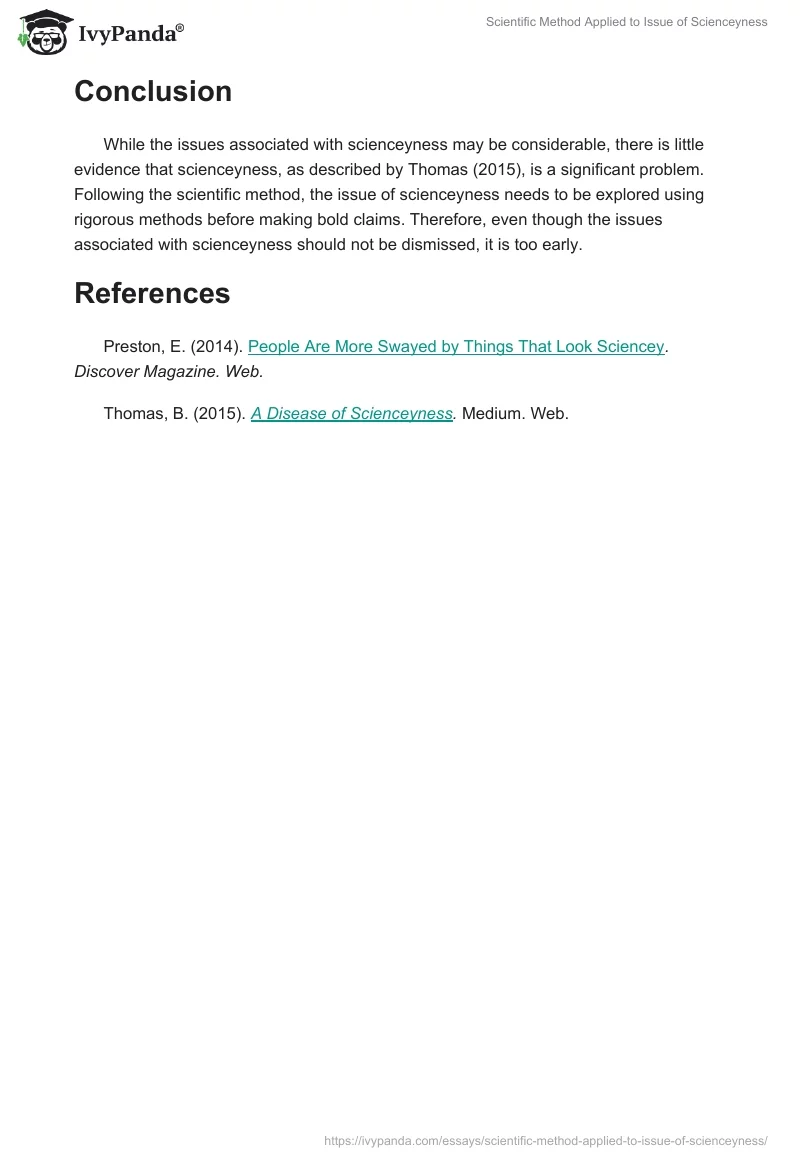 IvyPanda®

Scientific Method Applied to Issue of Scienceyness

Conclusion

While the issues associated with scienceyness may be considerable, there is little evidence that scienceyness, as described by Thomas (2015), is a significant problem. Following the scientific method, the issue of scienceyness needs to be explored using rigorous methods before making bold claims. Therefore, even though the issues associated with scienceyness should not be dismissed, it is too early.

References

Preston, E. (2014). People Are More Swayed by Things That Look Sciencey. Discover Magazine. Web.

Thomas, B. (2015). A Disease of Scienceyness. Medium. Web.

https://ivypanda.com/essays/scientific-method-applied-to-issue-of-scienceyness/